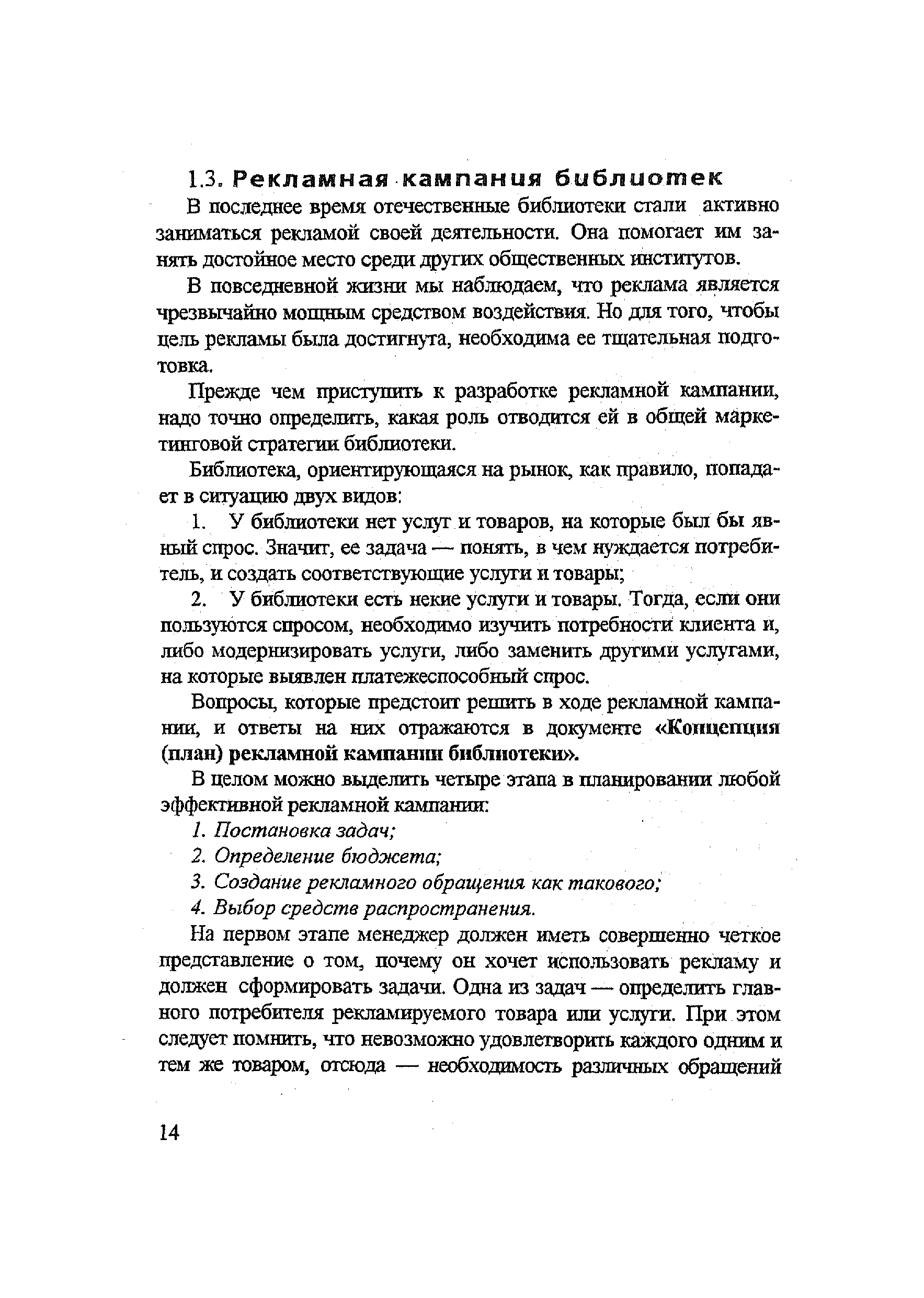 1.3. Рекламная кампания библиотек

В последнее время отечественные библиотеки стали активно заниматься рекламой своей деятельности. Она помогает им занять достойное место среди других общественных институтов.

В повседневной жизни мы наблюдаем, что реклама является чрезвычайно мощным средством воздействия. Но для того, чтобы цель рекламы была достигнута, необходима ее тщательная подготовка.

Прежде чем приступить к разработке рекламной кампании, надо точно определить, какая роль отводится ей в общей маркетинговой стратегии библиотеки.

Библиотека, ориентирующаяся на рынок, как правило, попадает в ситуацию двух видов:

1. У библиотеки нет услуг и товаров, на которые был бы явный спрос. Значит, ее задача — понять, в чем нуждается потребитель, и создать соответствующие услуги и товары;

2. У библиотеки есть некие услуги и товары. Тогда, если они пользуются спросом, необходимо изучить потребности клиента и, либо модернизировать услуги, либо заменить другими услугами, на которые выявлен платежеспособный спрос.

Вопросы, которые предстоит решить в ходе рекламной кампании, и ответы на них отражаются в документе «Концепция (план) рекламной кампании библиотеки».

В целом можно выделить четыре этапа в планировании любой эффективной рекламной кампании:

1. Постановка задач;

2. Определение бюджета;

3. Создание рекламного обращения как такового;

4. Выбор средств распространения.

На первом этапе менеджер должен иметь совершенно четкое представление о том, почему он хочет использовать рекламу и должен сформировать задачи. Одна из задач — определить главного потребителя рекламируемого товара или услуги. При этом следует помнить, что невозможно удовлетворить каждого одним и тем же товаром, отсюда — необходимость различных обращений

14